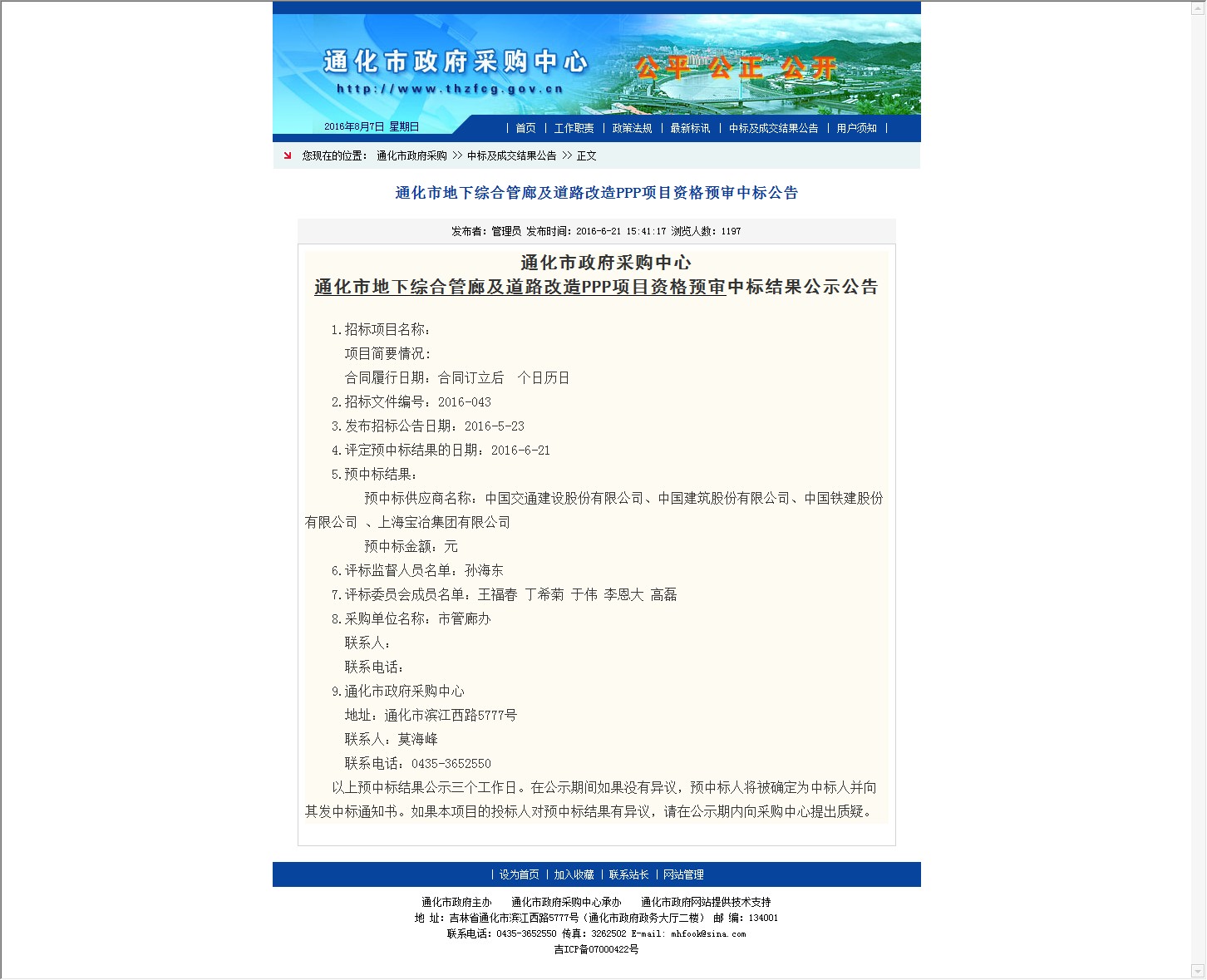 通化市政府采购中心
http://www.thzfcg.gov.cn
公平 公正 公开

2016年8月7日 星期日

| 首页 | 工作职责 | 政策法规 | 最新标讯 | 中标及成交结果公告 | 用户须知 |

您现在的位置： 通化市政府采购 >> 中标及成交结果公告 >> 正文

通化市地下综合管廊及道路改造PPP项目资格预审中标公告

发布者：管理员 发布时间：2016-6-21 15:41:17 浏览人数：1197

通化市政府采购中心
通化市地下综合管廊及道路改造PPP项目资格预审中标结果公示公告

1.招标项目名称：
项目简要情况：
合同履行日期：合同订立后 个日历日
2.招标文件编号：2016-043
3.发布招标公告日期：2016-5-23
4.评定预中标结果的日期：2016-6-21
5.预中标结果：
预中标供应商名称：中国交通建设股份有限公司、中国建筑股份有限公司、中国铁建股份有限公司 、上海宝冶集团有限公司
预中标金额：元
6.评标监督人员名单：孙海东
7.评标委员会成员名单：王福春 丁希菊 于伟 李恩大 高磊
8.采购单位名称：市管廊办
联系人：
联系电话：
9.通化市政府采购中心
地址：通化市滨江西路5777号
联系人：莫海峰
联系电话：0435-3652550
以上预中标结果公示三个工作日。在公示期间如果没有异议，预中标人将被确定为中标人并向其发中标通知书。如果本项目的投标人对预中标结果有异议，请在公示期内向采购中心提出质疑。

| 设为首页 | 加入收藏 | 联系站长 | 网站管理

通化市政府主办 通化市政府采购中心承办 通化市政府网站提供技术支持
地 址：吉林省通化市滨江西路5777号（通化市政府政务大厅二楼） 邮 编：134001
联系电话：0435-3652550 传真：3262502 E-mail: mhfook@sina.com
吉ICP备07000422号